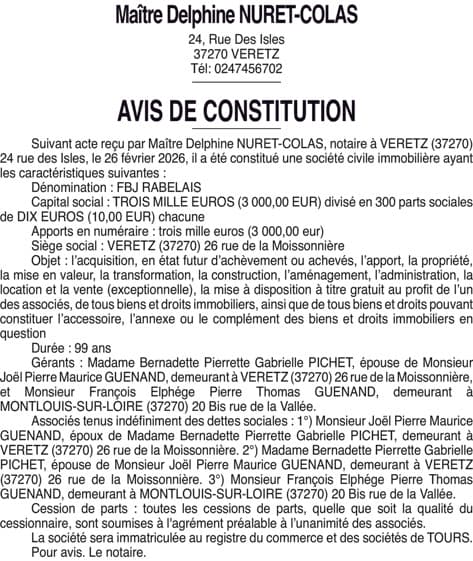 Maître Delphine NURET-COLAS

24, Rue Des Isles
37270 VERETZ
Tél: 0247456702

AVIS DE CONSTITUTION

Suivant acte reçu par Maître Delphine NURET-COLAS, notaire à VERETZ (37270) 24 rue des Isles, le 26 février 2026, il a été constitué une société civile immobilière ayant les caractéristiques suivantes :

Dénomination : FBJ RABELAIS

Capital social : TROIS MILLE EUROS (3 000,00 EUR) divisé en 300 parts sociales de DIX EUROS (10,00 EUR) chacune

Apports en numéraire : trois mille euros (3 000,00 eur)

Siège social : VERETZ (37270) 26 rue de la Moissonnière

Objet : l'acquisition, en état futur d'achèvement ou achevés, l'apport, la propriété, la mise en valeur, la transformation, la construction, l'aménagement, l'administration, la location et la vente (exceptionnelle), la mise à disposition à titre gratuit au profit de l'un des associés, de tous biens et droits immobiliers, ainsi que de tous biens et droits pouvant constituer l'accessoire, l'annexe ou le complément des biens et droits immobiliers en question

Durée : 99 ans

Gérants : Madame Bernadette Pierrette Gabrielle PICHET, épouse de Monsieur Joël Pierre Maurice GUENAND, demeurant à VERETZ (37270) 26 rue de la Moissonnière, et Monsieur François Elphége Pierre Thomas GUENAND, demeurant à MONTLOUIS-SUR-LOIRE (37270) 20 Bis rue de la Vallée.

Associés tenus indéfiniment des dettes sociales : 1°) Monsieur Joël Pierre Maurice GUENAND, époux de Madame Bernadette Pierrette Gabrielle PICHET, demeurant à VERETZ (37270) 26 rue de la Moissonnière. 2°) Madame Bernadette Pierrette Gabrielle PICHET, épouse de Monsieur Joël Pierre Maurice GUENAND, demeurant à VERETZ (37270) 26 rue de la Moissonnière. 3°) Monsieur François Elphége Pierre Thomas GUENAND, demeurant à MONTLOUIS-SUR-LOIRE (37270) 20 Bis rue de la Vallée.

Cession de parts : toutes les cessions de parts, quelle que soit la qualité du cessionnaire, sont soumises à l'agrément préalable à l'unanimité des associés.

La société sera immatriculée au registre du commerce et des sociétés de TOURS.

Pour avis. Le notaire.